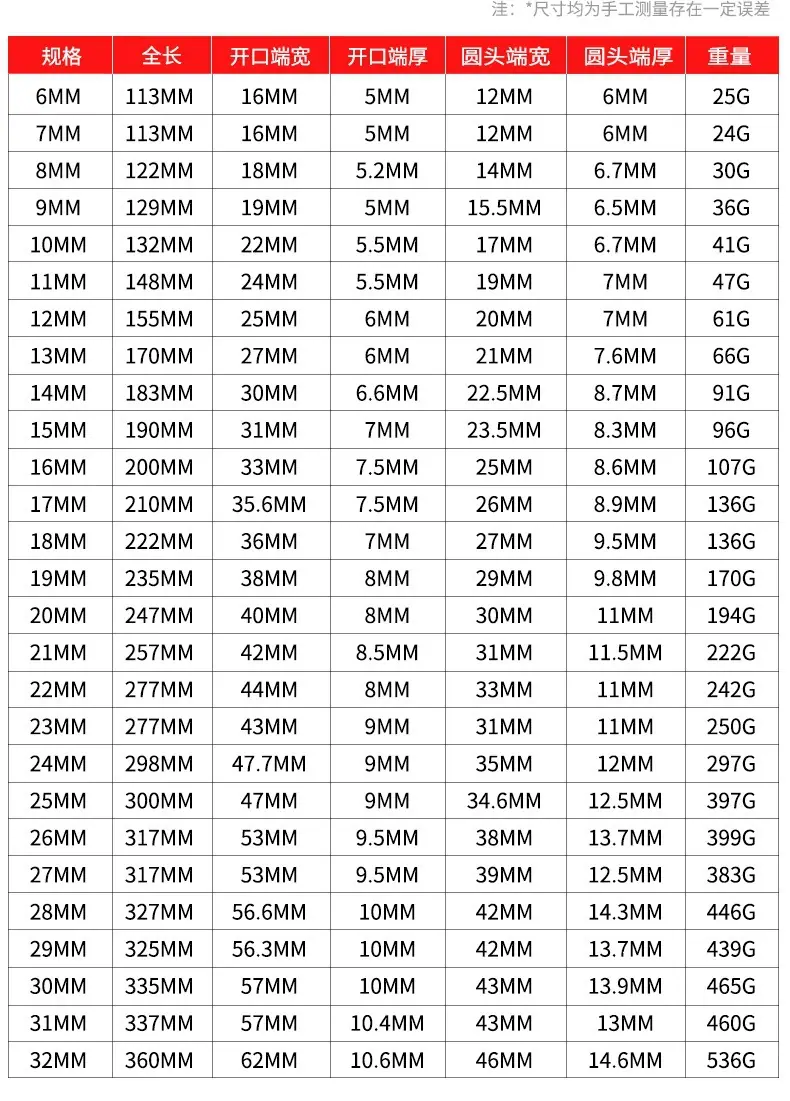 注：*尺寸均为手工测量存在一定误差

| 规格 | 全长 | 开口端宽 | 开口端厚 | 圆头端宽 | 圆头端厚 | 重量 |
|---|---|---|---|---|---|---|
| 6MM | 113MM | 16MM | 5MM | 12MM | 6MM | 25G |
| 7MM | 113MM | 16MM | 5MM | 12MM | 6MM | 24G |
| 8MM | 122MM | 18MM | 5.2MM | 14MM | 6.7MM | 30G |
| 9MM | 129MM | 19MM | 5MM | 15.5MM | 6.5MM | 36G |
| 10MM | 132MM | 22MM | 5.5MM | 17MM | 6.7MM | 41G |
| 11MM | 148MM | 24MM | 5.5MM | 19MM | 7MM | 47G |
| 12MM | 155MM | 25MM | 6MM | 20MM | 7MM | 61G |
| 13MM | 170MM | 27MM | 6MM | 21MM | 7.6MM | 66G |
| 14MM | 183MM | 30MM | 6.6MM | 22.5MM | 8.7MM | 91G |
| 15MM | 190MM | 31MM | 7MM | 23.5MM | 8.3MM | 96G |
| 16MM | 200MM | 33MM | 7.5MM | 25MM | 8.6MM | 107G |
| 17MM | 210MM | 35.6MM | 7.5MM | 26MM | 8.9MM | 136G |
| 18MM | 222MM | 36MM | 7MM | 27MM | 9.5MM | 136G |
| 19MM | 235MM | 38MM | 8MM | 29MM | 9.8MM | 170G |
| 20MM | 247MM | 40MM | 8MM | 30MM | 11MM | 194G |
| 21MM | 257MM | 42MM | 8.5MM | 31MM | 11.5MM | 222G |
| 22MM | 277MM | 44MM | 8MM | 33MM | 11MM | 242G |
| 23MM | 277MM | 43MM | 9MM | 31MM | 11MM | 250G |
| 24MM | 298MM | 47.7MM | 9MM | 35MM | 12MM | 297G |
| 25MM | 300MM | 47MM | 9MM | 34.6MM | 12.5MM | 397G |
| 26MM | 317MM | 53MM | 9.5MM | 38MM | 13.7MM | 399G |
| 27MM | 317MM | 53MM | 9.5MM | 39MM | 12.5MM | 383G |
| 28MM | 327MM | 56.6MM | 10MM | 42MM | 14.3MM | 446G |
| 29MM | 325MM | 56.3MM | 10MM | 42MM | 13.7MM | 439G |
| 30MM | 335MM | 57MM | 10MM | 43MM | 13.9MM | 465G |
| 31MM | 337MM | 57MM | 10.4MM | 43MM | 13MM | 460G |
| 32MM | 360MM | 62MM | 10.6MM | 46MM | 14.6MM | 536G |